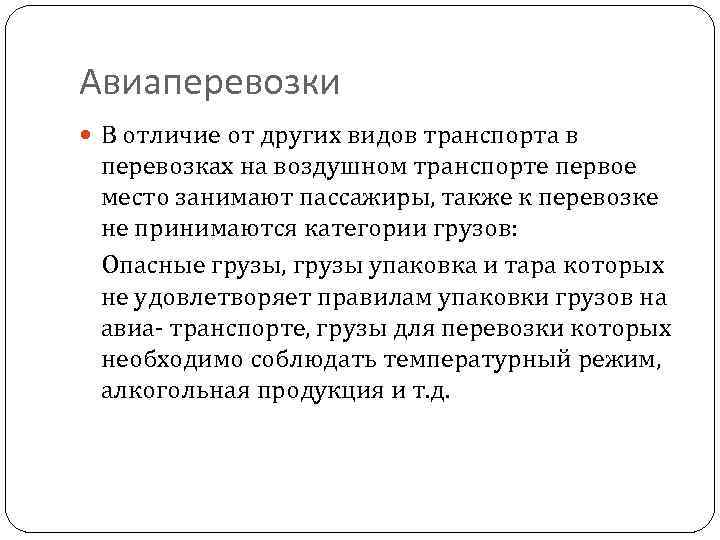 Авиаперевозки

В отличие от других видов транспорта в перевозках на воздушном транспорте первое место занимают пассажиры, также к перевозке не принимаются категории грузов:

Опасные грузы, грузы упаковка и тара которых не удовлетворяет правилам упаковки грузов на авиа- транспорте, грузы для перевозки которых необходимо соблюдать температурный режим, алкогольная продукция и т.д.